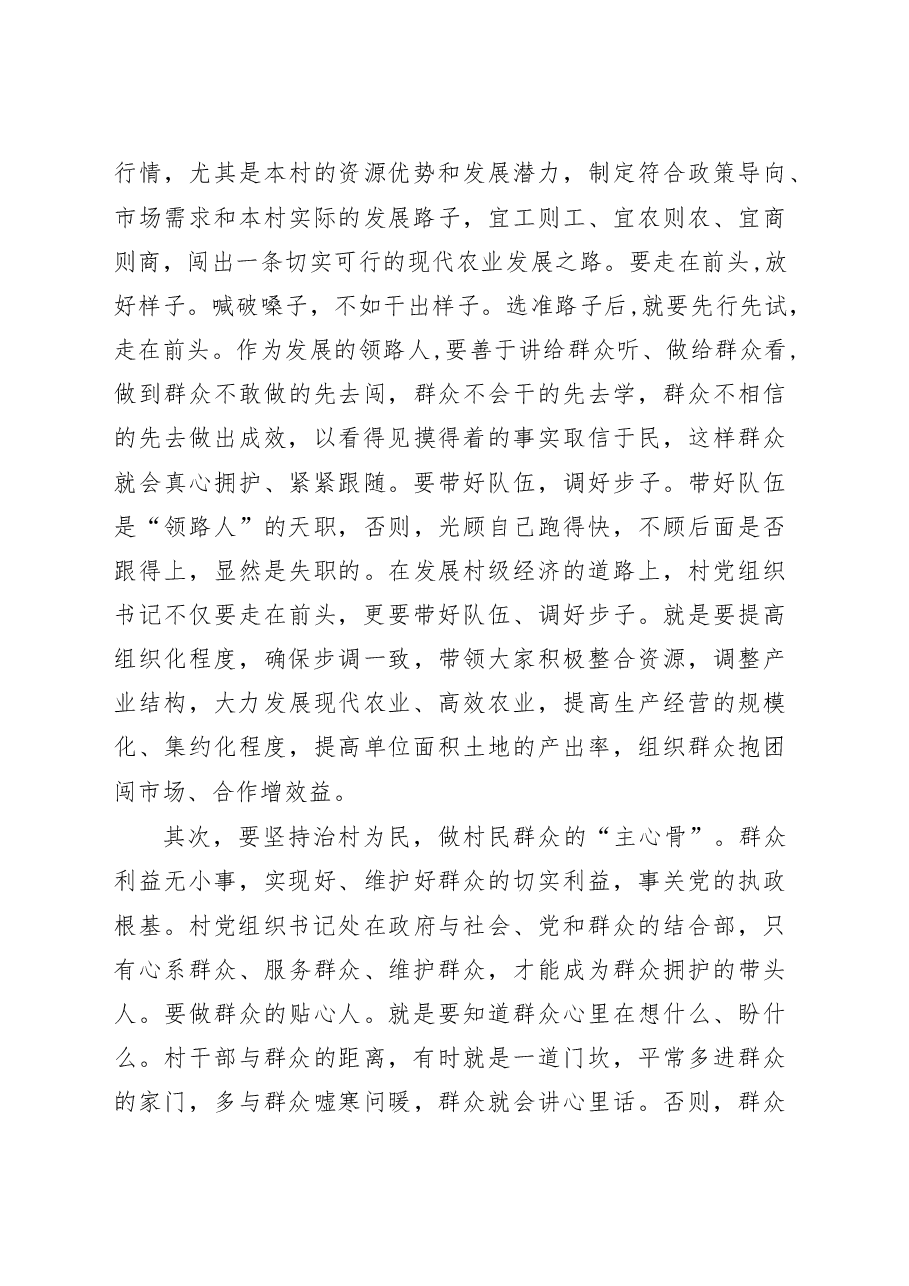 行情，尤其是本村的资源优势和发展潜力，制定符合政策导向、市场需求和本村实际的发展路子，宜工则工、宜农则农、宜商则商，闯出一条切实可行的现代农业发展之路。要走在前头,放好样子。喊破嗓子，不如干出样子。选准路子后，就要先行先试，走在前头。作为发展的领路人,要善于讲给群众听、做给群众看，做到群众不敢做的先去闯，群众不会干的先去学，群众不相信的先去做出成效，以看得见摸得着的事实取信于民，这样群众就会真心拥护、紧紧跟随。要带好队伍，调好步子。带好队伍是“领路人”的天职，否则，光顾自己跑得快，不顾后面是否跟得上，显然是失职的。在发展村级经济的道路上，村党组织书记不仅要走在前头，更要带好队伍、调好步子。就是要提高组织化程度，确保步调一致，带领大家积极整合资源，调整产业结构，大力发展现代农业、高效农业，提高生产经营的规模化、集约化程度，提高单位面积土地的产出率，组织群众抱团闯市场、合作增效益。

其次，要坚持治村为民，做村民群众的“主心骨”。群众利益无小事，实现好、维护好群众的切实利益，事关党的执政根基。村党组织书记处在政府与社会、党和群众的结合部，只有心系群众、服务群众、维护群众，才能成为群众拥护的带头人。要做群众的贴心人。就是要知道群众心里在想什么、盼什么。村干部与群众的距离，有时就是一道门坎，平常多进群众的家门，多与群众嘘寒问暖，群众就会讲心里话。否则，群众